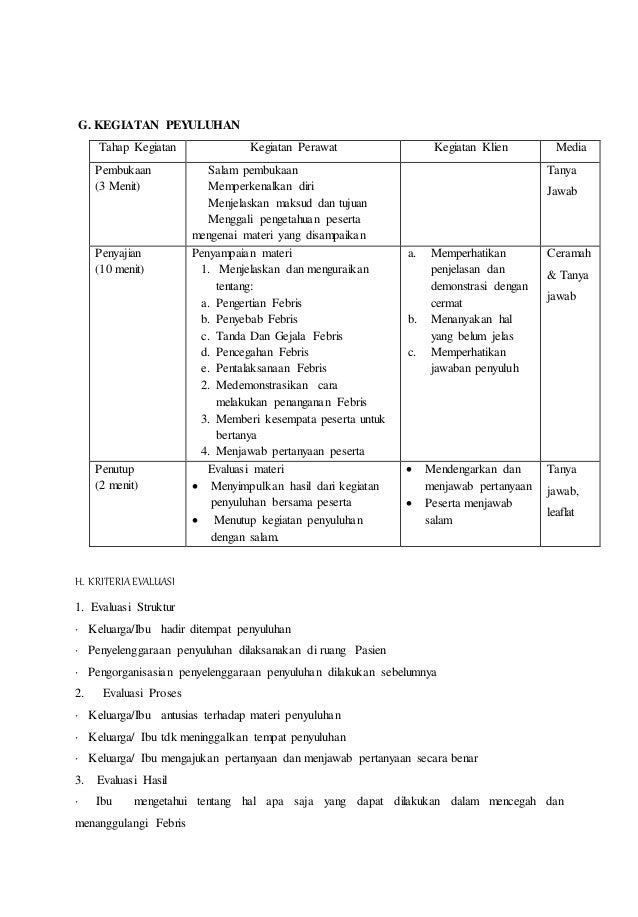 G. KEGIATAN PEYULUHAN

| Tahap Kegiatan | Kegiatan Perawat | Kegiatan Klien | Media |
|---|---|---|---|
| Pembukaan (3 Menit) | Salam pembukaan Memperkenalkan diri Menjelaskan maksud dan tujuan Menggali pengetahuan peserta mengenai materi yang disampaikan | | Tanya Jawab |
| Penyajian (10 menit) | Penyampaian materi 1. Menjelaskan dan menguraikan tentang: a. Pengertian Febris b. Penyebab Febris c. Tanda Dan Gejala Febris d. Pencegahan Febris e. Pentalaksanaan Febris 2. Medemonstrasikan cara melakukan penanganan Febris 3. Memberi kesempata peserta untuk bertanya 4. Menjawab pertanyaan peserta | a. Memperhatikan penjelasan dan demonstrasi dengan cermat b. Menanyakan hal yang belum jelas c. Memperhatikan jawaban penyuluh | Ceramah & Tanya jawab |
| Penutup (2 menit) | Evaluasi materi • Menyimpulkan hasil dari kegiatan penyuluhan bersama peserta • Menutup kegiatan penyuluhan dengan salam. | • Mendengarkan dan menjawab pertanyaan • Peserta menjawab salam | Tanya jawab, leaflat |

H. KRITERIA EVALUASI

1. Evaluasi Struktur

· Keluarga/Ibu hadir ditempat penyuluhan

· Penyelenggaraan penyuluhan dilaksanakan di ruang Pasien

· Pengorganisasian penyelenggaraan penyuluhan dilakukan sebelumnya

2. Evaluasi Proses

· Keluarga/Ibu antusias terhadap materi penyuluhan

· Keluarga/ Ibu tdk meninggalkan tempat penyuluhan

· Keluarga/ Ibu mengajukan pertanyaan dan menjawab pertanyaan secara benar

3. Evaluasi Hasil

· Ibu mengetahui tentang hal apa saja yang dapat dilakukan dalam mencegah dan menanggulangi Febris